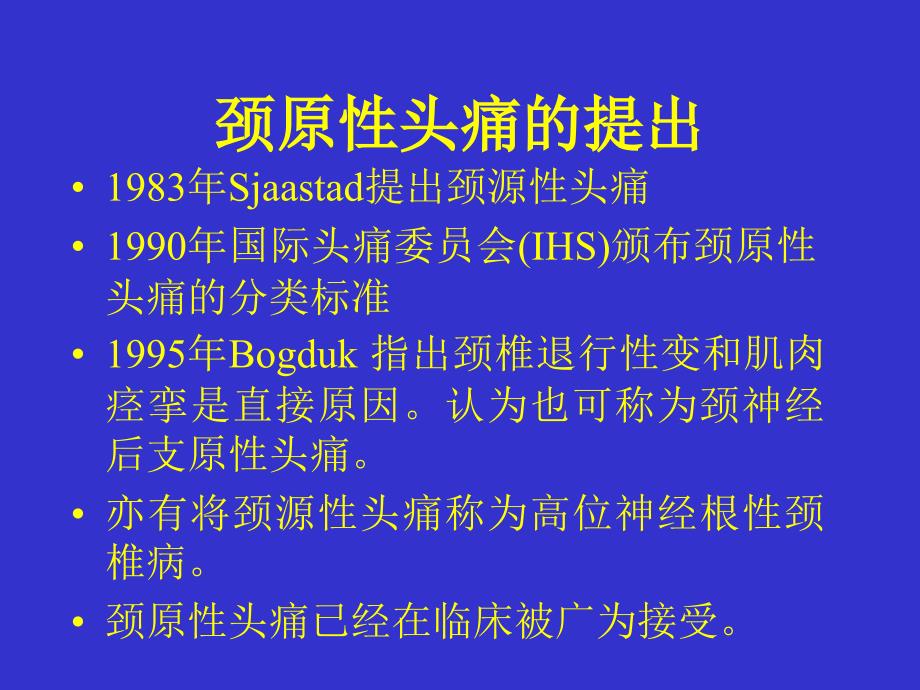 颈原性头痛的提出

• 1983年Sjaastad提出颈源性头痛
• 1990年国际头痛委员会(IHS)颁布颈原性头痛的分类标准
• 1995年Bogduk 指出颈椎退行性变和肌肉痉挛是直接原因。认为也可称为颈神经后支原性头痛。
• 亦有将颈源性头痛称为高位神经根性颈椎病。
• 颈原性头痛已经在临床被广为接受。